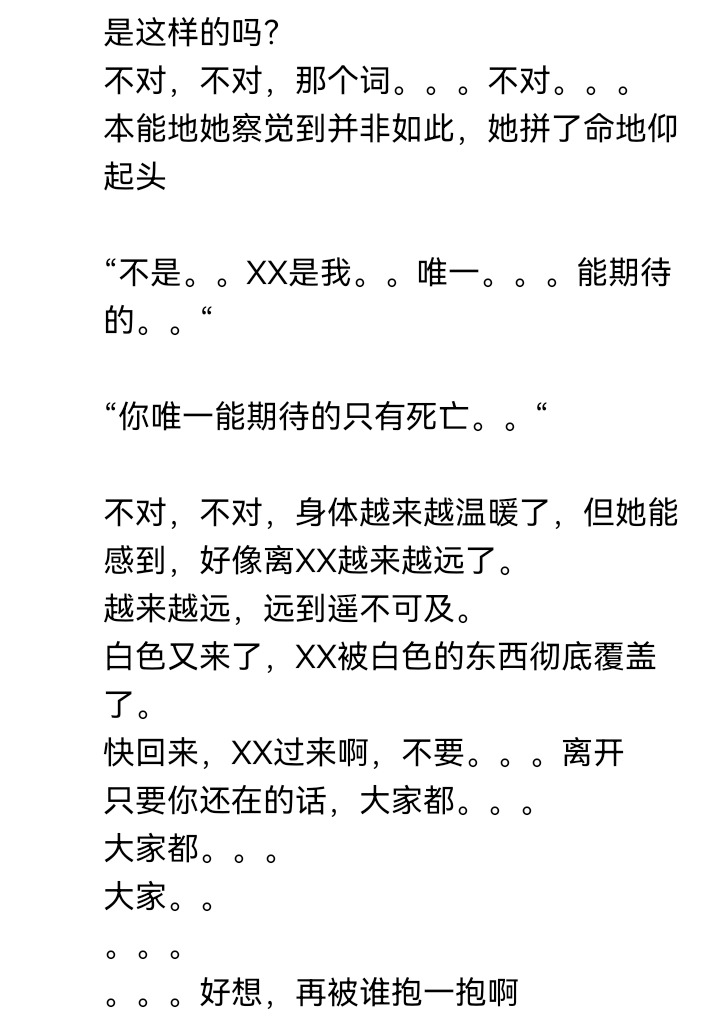 是这样的吗？
不对，不对，那个词。。。不对。。。
本能地她察觉到并非如此，她拼了命地仰起头

“不是。。XX是我。。唯一。。。能期待的。。“

“你唯一能期待的只有死亡。。“

不对，不对，身体越来越温暖了，但她能感到，好像离XX越来越远了。
越来越远，远到遥不可及。
白色又来了，XX被白色的东西彻底覆盖了。
快回来，XX过来啊，不要。。。离开
只要你还在的话，大家都。。。
大家都。。。
大家。。
。。。
。。。好想，再被谁抱一抱啊